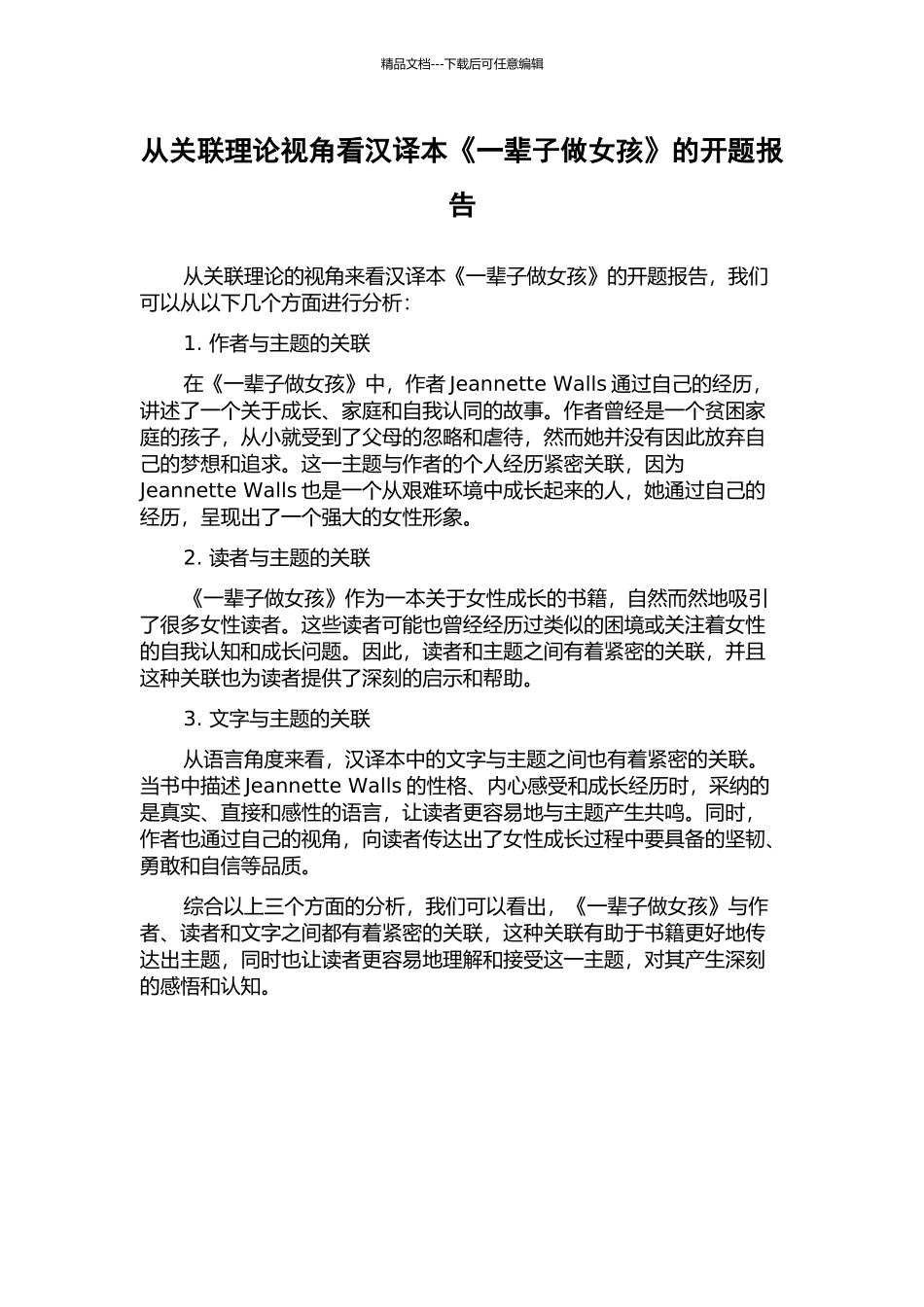 精品文档---下载后可任意编辑

从关联理论视角看汉译本《一辈子做女孩》的开题报告

从关联理论的视角来看汉译本《一辈子做女孩》的开题报告，我们可以从以下几个方面进行分析：

1. 作者与主题的关联

在《一辈子做女孩》中，作者 Jeannette Walls 通过自己的经历，讲述了一个关于成长、家庭和自我认同的故事。作者曾经是一个贫困家庭的孩子，从小就受到了父母的忽略和虐待，然而她并没有因此放弃自己的梦想和追求。这一主题与作者的个人经历紧密关联，因为 Jeannette Walls 也是一个从艰难环境中成长起来的人，她通过自己的经历，呈现出了一个强大的女性形象。

2. 读者与主题的关联

《一辈子做女孩》作为一本关于女性成长的书籍，自然而然地吸引了很多女性读者。这些读者可能也曾经经历过类似的困境或关注着女性的自我认知和成长问题。因此，读者和主题之间有着紧密的关联，并且这种关联也为读者提供了深刻的启示和帮助。

3. 文字与主题的关联

从语言角度来看，汉译本中的文字与主题之间也有着紧密的关联。当书中描述 Jeannette Walls 的性格、内心感受和成长经历时，采纳的是真实、直接和感性的语言，让读者更容易地与主题产生共鸣。同时，作者也通过自己的视角，向读者传达出了女性成长过程中要具备的坚韧、勇敢和自信等品质。

综合以上三个方面的分析，我们可以看出，《一辈子做女孩》与作者、读者和文字之间都有着紧密的关联，这种关联有助于书籍更好地传达出主题，同时也让读者更容易地理解和接受这一主题，对其产生深刻的感悟和认知。